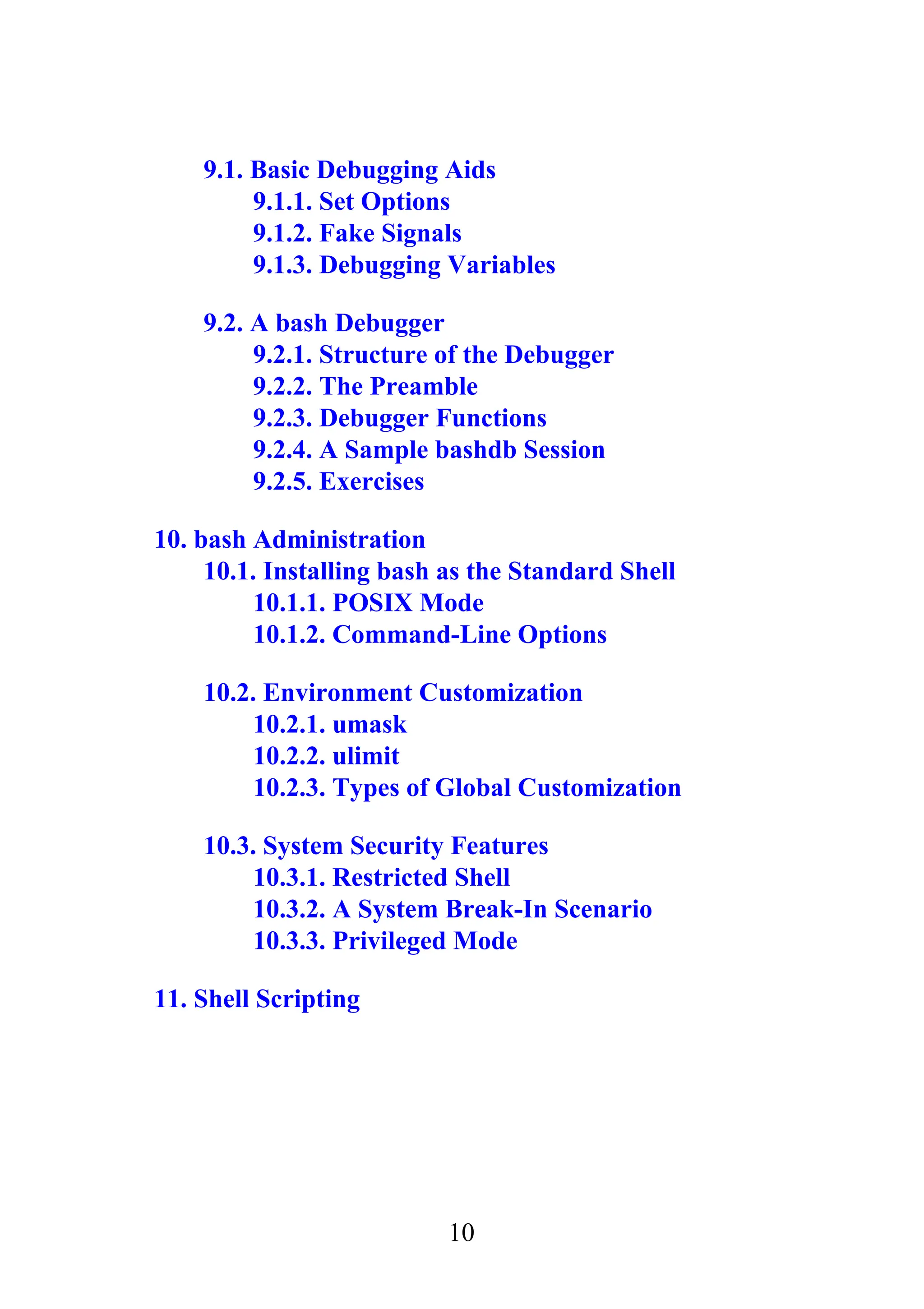 9.1. Basic Debugging Aids
9.1.1. Set Options
9.1.2. Fake Signals
9.1.3. Debugging Variables

9.2. A bash Debugger
9.2.1. Structure of the Debugger
9.2.2. The Preamble
9.2.3. Debugger Functions
9.2.4. A Sample bashdb Session
9.2.5. Exercises

10. bash Administration
10.1. Installing bash as the Standard Shell
10.1.1. POSIX Mode
10.1.2. Command-Line Options

10.2. Environment Customization
10.2.1. umask
10.2.2. ulimit
10.2.3. Types of Global Customization

10.3. System Security Features
10.3.1. Restricted Shell
10.3.2. A System Break-In Scenario
10.3.3. Privileged Mode

11. Shell Scripting

10